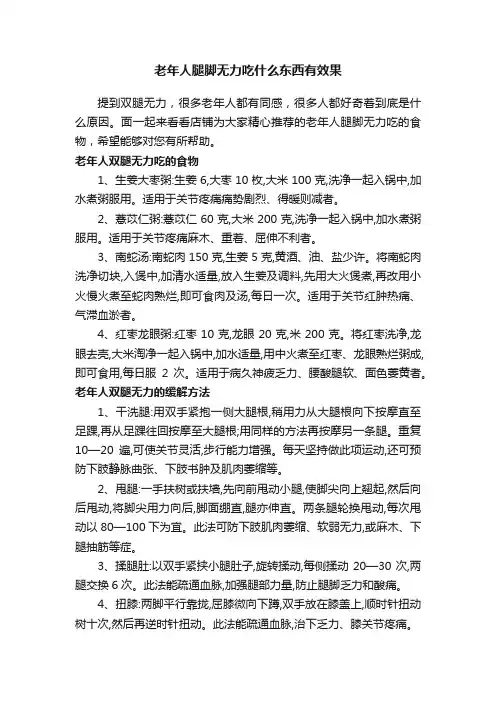 老年人腿脚无力吃什么东西有效果

提到双腿无力，很多老年人都有同感，很多人都好奇着到底是什么原因。面一起来看看店铺为大家精心推荐的老年人腿脚无力吃的食物，希望能够对您有所帮助。

老年人双腿无力吃的食物

1、生姜大枣粥:生姜 6,大枣 10 枚,大米 100 克,洗净一起入锅中,加水煮粥服用。适用于关节疼痛痛势剧烈、得暖则减者。

2、薏苡仁粥:薏苡仁 60 克,大米 200 克,洗净一起入锅中,加水煮粥服用。适用于关节疼痛麻木、重着、屈伸不利者。

3、南蛇汤:南蛇肉 150 克,生姜 5 克,黄酒、油、盐少许。将南蛇肉洗净切块,入煲中,加清水适量,放入生姜及调料,先用大火煲煮,再改用小火慢火煮至蛇肉熟烂,即可食肉及汤,每日一次。适用于关节红肿热痛、气滞血淤者。

4、红枣龙眼粥:红枣 10 克,龙眼 20 克,米 200 克。将红枣洗净,龙眼去壳,大米淘净一起入锅中,加水适量,用中火煮至红枣、龙眼熟烂粥成,即可食用,每日服 2 次。适用于病久神疲乏力、腰酸腿软、面色萎黄者。

老年人双腿无力的缓解方法

1、干洗腿:用双手紧抱一侧大腿根,稍用力从大腿根向下按摩直至足踝,再从足踝往回按摩至大腿根;用同样的方法再按摩另一条腿。重复 10—20 遍,可使关节灵活,步行能力增强。每天坚持做此项运动,还可预防下肢静脉曲张、下肢书肿及肌肉萎缩等。

2、甩腿:一手扶树或扶墙,先向前甩动小腿,使脚尖向上翘起,然后向后甩动,将脚尖用力向后,脚面绷直,腿亦伸直。两条腿轮换甩动,每次甩动以 80—100 下为宜。此法可防下肢肌肉萎缩、软弱无力,或麻木、下腿抽筋等症。

3、揉腿肚:以双手紧挟小腿肚子,旋转揉动,每侧揉动 20—30 次,两腿交换 6 次。此法能疏通血脉,加强腿部力量,防止腿脚乏力和酸痛。

4、扭膝:两脚平行靠拢,屈膝微向下蹲,双手放在膝盖上,顺时针扭动树十次,然后再逆时针扭动。此法能疏通血脉,治下乏力、膝关节疼痛。